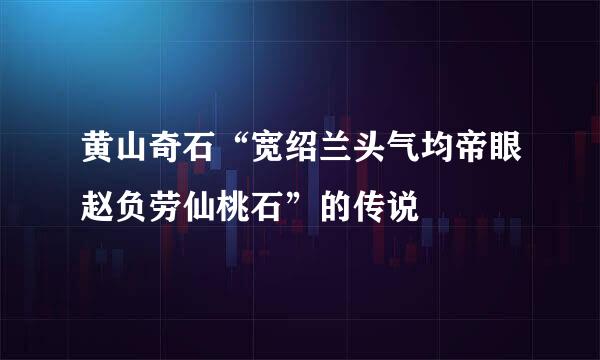 黄山奇石“宽绍兰头气均帝眼赵负劳仙桃石”的传说